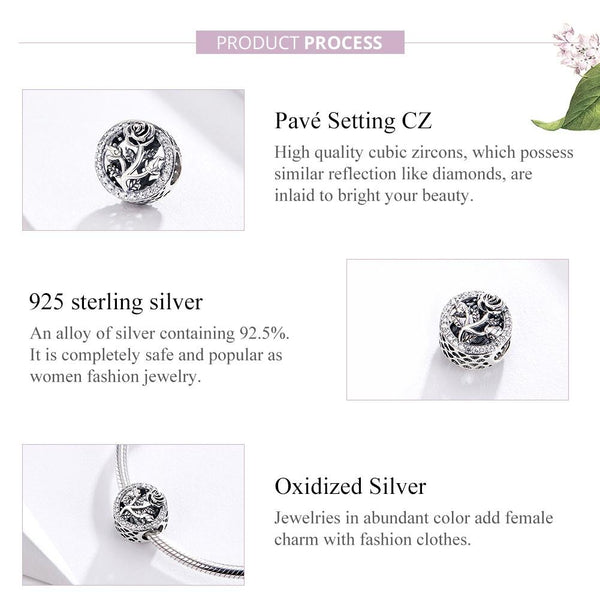 PRODUCT PROCESS

Pavé Setting CZ

High quality cubic zircons, which possess similar reflection like diamonds, are inlaid to bright your beauty.

925 sterling silver

An alloy of silver containing 92.5%. It is completely safe and popular as women fashion jewelry.

Oxidized Silver

Jewelries in abundant color add female charm with fashion clothes.